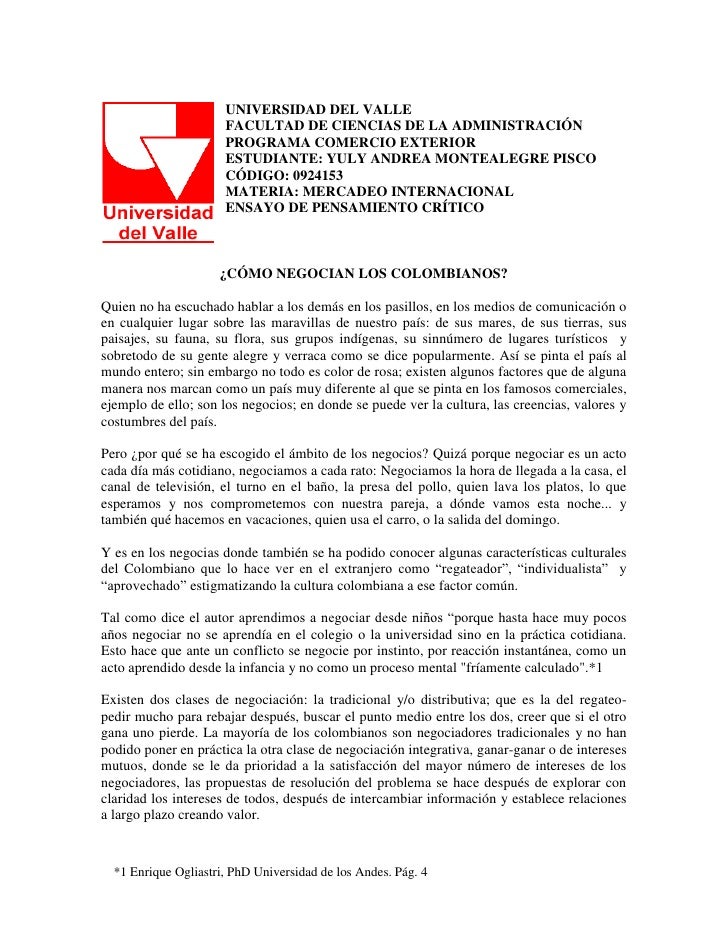 Universidad del Valle

UNIVERSIDAD DEL VALLE
FACULTAD DE CIENCIAS DE LA ADMINISTRACIÓN
PROGRAMA COMERCIO EXTERIOR
ESTUDIANTE: YULY ANDREA MONTEALEGRE PISCO
CÓDIGO: 0924153
MATERIA: MERCADEO INTERNACIONAL
ENSAYO DE PENSAMIENTO CRÍTICO

¿CÓMO NEGOCIAN LOS COLOMBIANOS?

Quien no ha escuchado hablar a los demás en los pasillos, en los medios de comunicación o en cualquier lugar sobre las maravillas de nuestro país: de sus mares, de sus tierras, sus paisajes, su fauna, su flora, sus grupos indígenas, su sinnúmero de lugares turísticos y sobretodo de su gente alegre y verraca como se dice popularmente. Así se pinta el país al mundo entero; sin embargo no todo es color de rosa; existen algunos factores que de alguna manera nos marcan como un país muy diferente al que se pinta en los famosos comerciales, ejemplo de ello; son los negocios; en donde se puede ver la cultura, las creencias, valores y costumbres del país.

Pero ¿por qué se ha escogido el ámbito de los negocios? Quizá porque negociar es un acto cada día más cotidiano, negociamos a cada rato: Negociamos la hora de llegada a la casa, el canal de televisión, el turno en el baño, la presa del pollo, quien lava los platos, lo que esperamos y nos comprometemos con nuestra pareja, a dónde vamos esta noche... y también qué hacemos en vacaciones, quien usa el carro, o la salida del domingo.

Y es en los negocias donde también se ha podido conocer algunas características culturales del Colombiano que lo hace ver en el extranjero como “regateador”, “individualista” y “aprovechado” estigmatizando la cultura colombiana a ese factor común.

Tal como dice el autor aprendimos a negociar desde niños “porque hasta hace muy pocos años negociar no se aprendía en el colegio o la universidad sino en la práctica cotidiana. Esto hace que ante un conflicto se negocie por instinto, por reacción instantánea, como un acto aprendido desde la infancia y no como un proceso mental "fríamente calculado".*1

Existen dos clases de negociación: la tradicional y/o distributiva; que es la del regateo-pedir mucho para rebajar después, buscar el punto medio entre los dos, creer que si el otro gana uno pierde. La mayoría de los colombianos son negociadores tradicionales y no han podido poner en práctica la otra clase de negociación integrativa, ganar-ganar o de intereses mutuos, donde se le da prioridad a la satisfacción del mayor número de intereses de los negociadores, las propuestas de resolución del problema se hace después de explorar con claridad los intereses de todos, después de intercambiar información y establece relaciones a largo plazo creando valor.

*1 Enrique Ogliastri, PhD Universidad de los Andes. Pág. 4